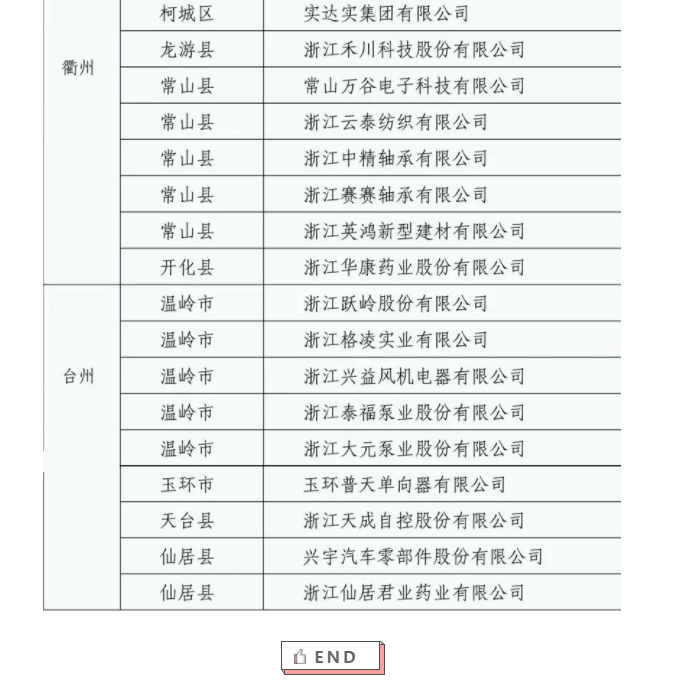 | | | |
|---|---|---|
| 衢州 | 柯城区 | 实达实集团有限公司 |
| | 龙游县 | 浙江禾川科技股份有限公司 |
| | 常山县 | 常山万谷电子科技有限公司 |
| | 常山县 | 浙江云泰纺织有限公司 |
| | 常山县 | 浙江中精轴承有限公司 |
| | 常山县 | 浙江赛赛轴承有限公司 |
| | 常山县 | 浙江英鸿新型建材有限公司 |
| | 开化县 | 浙江华康药业股份有限公司 |
| 台州 | 温岭市 | 浙江跃岭股份有限公司 |
| | 温岭市 | 浙江格凌实业有限公司 |
| | 温岭市 | 浙江兴益风机电器有限公司 |
| | 温岭市 | 浙江泰福泵业股份有限公司 |
| | 温岭市 | 浙江大元泵业股份有限公司 |
| | 玉环市 | 玉环普天单向器有限公司 |
| | 天台县 | 浙江天成自控股份有限公司 |
| | 仙居县 | 兴宇汽车零部件股份有限公司 |
| | 仙居县 | 浙江仙居君业药业有限公司 |

END